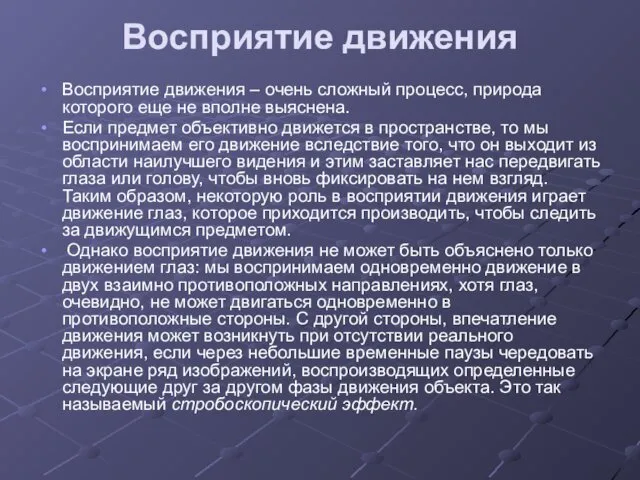 Восприятие движения

• Восприятие движения – очень сложный процесс, природа которого еще не вполне выяснена.

• Если предмет объективно движется в пространстве, то мы воспринимаем его движение вследствие того, что он выходит из области наилучшего видения и этим заставляет нас передвигать глаза или голову, чтобы вновь фиксировать на нем взгляд. Таким образом, некоторую роль в восприятии движения играет движение глаз, которое приходится производить, чтобы следить за движущимся предметом.

• Однако восприятие движения не может быть объяснено только движением глаз: мы воспринимаем одновременно движение в двух взаимно противоположных направлениях, хотя глаз, очевидно, не может двигаться одновременно в противоположные стороны. С другой стороны, впечатление движения может возникнуть при отсутствии реального движения, если через небольшие временные паузы чередовать на экране ряд изображений, воспроизводящих определенные следующие друг за другом фазы движения объекта. Это так называемый стробоскопический эффект.